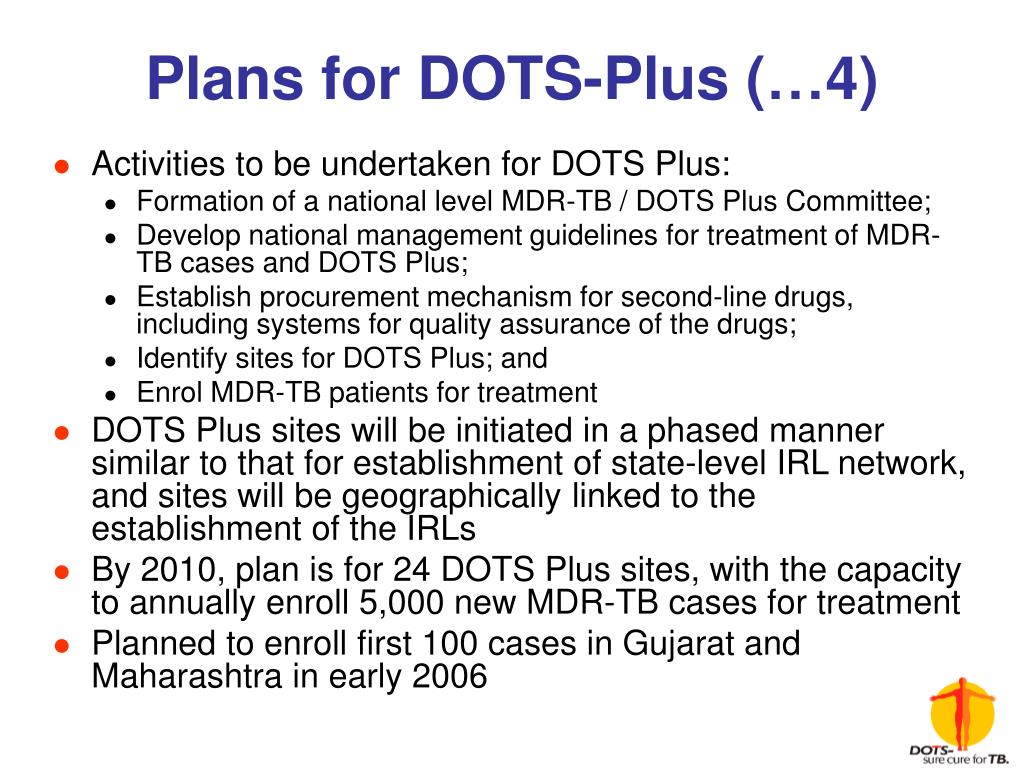 Plans for DOTS-Plus (…4)

- Activities to be undertaken for DOTS Plus:
  - Formation of a national level MDR-TB / DOTS Plus Committee;
  - Develop national management guidelines for treatment of MDR-TB cases and DOTS Plus;
  - Establish procurement mechanism for second-line drugs, including systems for quality assurance of the drugs;
  - Identify sites for DOTS Plus; and
  - Enrol MDR-TB patients for treatment
- DOTS Plus sites will be initiated in a phased manner similar to that for establishment of state-level IRL network, and sites will be geographically linked to the establishment of the IRLs
- By 2010, plan is for 24 DOTS Plus sites, with the capacity to annually enroll 5,000 new MDR-TB cases for treatment
- Planned to enroll first 100 cases in Gujarat and Maharashtra in early 2006

DOTS- sure cure for TB.